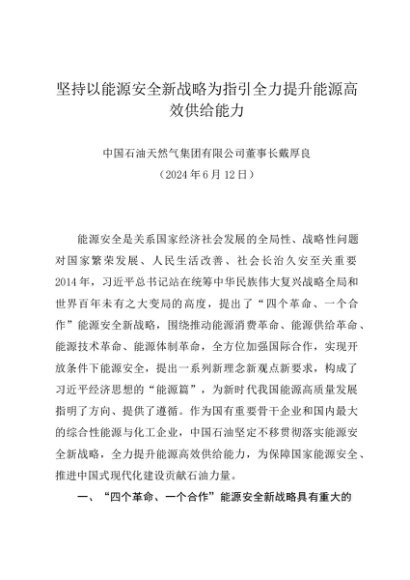 坚持以能源安全新战略为指引全力提升能源高效供给能力

中国石油天然气集团有限公司董事长戴厚良
（2024年6月12日）

能源安全是关系国家经济社会发展的全局性、战略性问题对国家繁荣发展、人民生活改善、社会长治久安至关重要2014年，习近平总书记站在统筹中华民族伟大复兴战略全局和世界百年未有之大变局的高度，提出了“四个革命、一个合作”能源安全新战略，围绕推动能源消费革命、能源供给革命、能源技术革命、能源体制革命，全方位加强国际合作，实现开放条件下能源安全，提出一系列新理念新观点新要求，构成了习近平经济思想的“能源篇”，为新时代我国能源高质量发展指明了方向、提供了遵循。作为国有重要骨干企业和国内最大的综合性能源与化工企业，中国石油坚定不移贯彻落实能源安全新战略，全力提升能源高效供给能力，为保障国家能源安全、推进中国式现代化建设贡献石油力量。

一、“四个革命、一个合作”能源安全新战略具有重大的